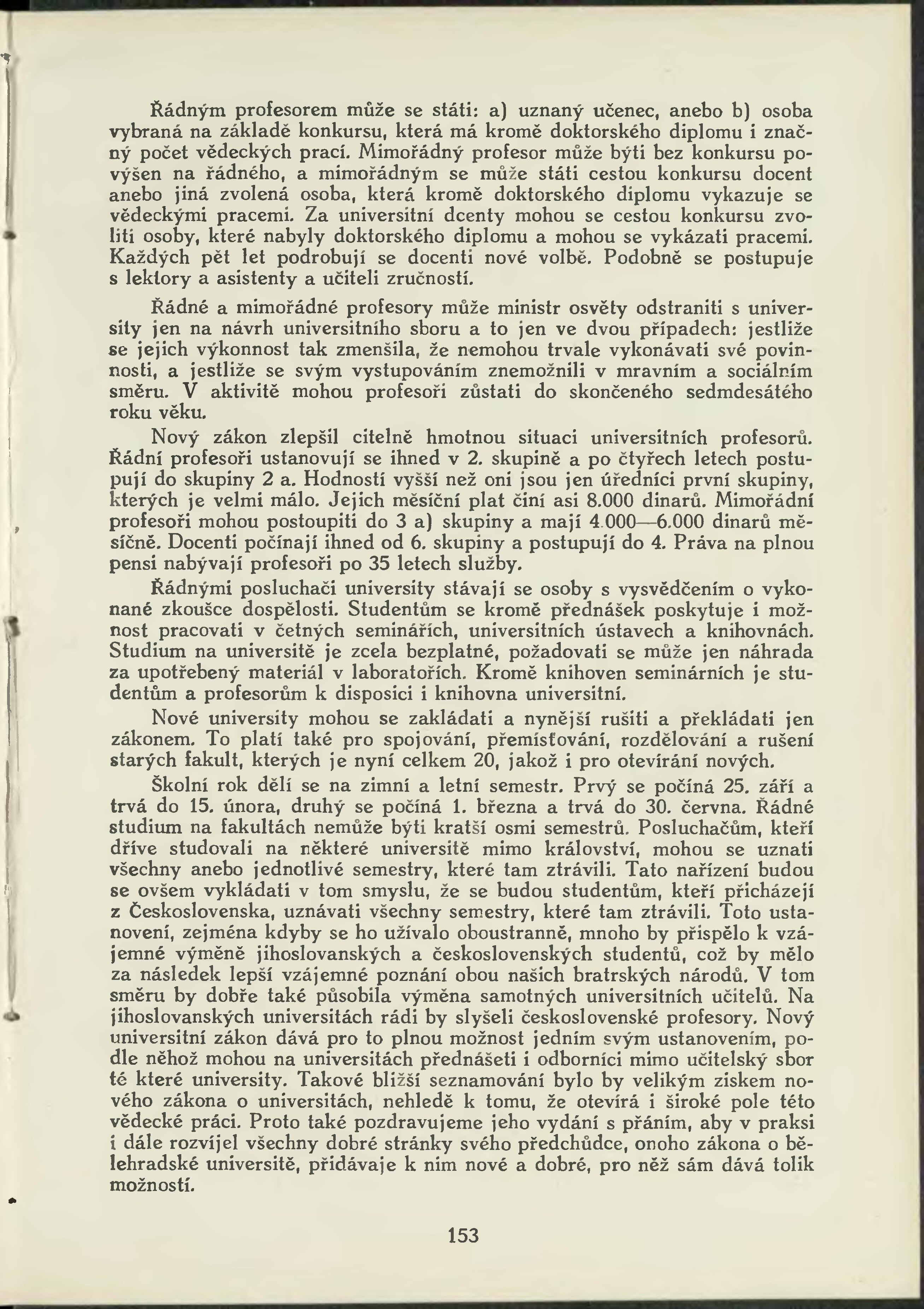 Řádným profesorem může se státi: a) uznaný učenec, anebo b) osoba vybraná na základě konkursu, která má kromě doktorského diplomu i značný počet vědeckých prací. Mimořádný profesor může býti bez konkursu povýšen na řádného, a mimořádným se může státi cestou konkursu docent anebo jiná zvolená osoba, která kromě doktorského diplomu vykazuje se vědeckými pracemi. Za universitní dcenty mohou se cestou konkursu zvoliti osoby, které nabyly doktorského diplomu a mohou se vykázati pracemi. Každých pět let podrobují se docenti nové volbě. Podobně se postupuje s lektory a asistenty a učiteli zručností.

Řádné a mimořádné profesory může ministr osvěty odstraniti s university jen na návrh universitního sboru a to jen ve dvou případech: jestliže se jejich výkonnost tak zmenšila, že nemohou trvale vykonávati své povinnosti, a jestliže se svým vystupováním znemožnili v mravním a sociálním směru. V aktivitě mohou profesoři zůstati do skončeného sedmdesátého roku věku.

Nový zákon zlepšil citelně hmotnou situaci universitních profesorů. Řádní profesoři ustanovují se ihned v 2. skupině a po čtyřech letech postupují do skupiny 2 a. Hodností vyšší než oni jsou jen úředníci první skupiny, kterých je velmi málo. Jejich měsíční plat činí asi 8.000 dinarů. Mimořádní profesoři mohou postoupiti do 3 a) skupiny a mají 4.000—6.000 dinarů měsíčně. Docenti počínají ihned od 6. skupiny a postupují do 4. Práva na plnou pensi nabývají profesoři po 35 letech služby.

Řádnými posluchači university stávají se osoby s vysvědčením o vykonané zkoušce dospělosti. Studentům se kromě přednášek poskytuje i možnost pracovati v četných seminářích, universitních ústavech a knihovnách. Studium na universitě je zcela bezplatné, požadovati se může jen náhrada za upotřebený materiál v laboratořích. Kromě knihoven seminárních je studentům a profesorům k disposici i knihovna universitní.

Nové university mohou se zakládati a nynější rušiti a překládati jen zákonem. To platí také pro spojování, přemísťování, rozdělování a rušení starých fakult, kterých je nyní celkem 20, jakož i pro otevírání nových.

Školní rok dělí se na zimní a letní semestr. Prvý se počíná 25. září a trvá do 15. února, druhý se počíná 1. března a trvá do 30. června. Řádné studium na fakultách nemůže býti kratší osmi semestrů. Posluchačům, kteří dříve studovali na některé universitě mimo království, mohou se uznati všechny anebo jednotlivé semestry, které tam ztrávili. Tato nařízení budou se ovšem vykládati v tom smyslu, že se budou studentům, kteří přicházejí z Československa, uznávati všechny semestry, které tam ztrávili. Toto ustanovení, zejména kdyby se ho užívalo oboustranně, mnoho by přispělo k vzájemné výměně jihoslovanských a československých studentů, což by mělo za následek lepší vzájemné poznání obou našich bratrských národů. V tom směru by dobře také působila výměna samotných universitních učitelů. Na jihoslovanských universitách rádi by slyšeli československé profesory. Nový universitní zákon dává pro to plnou možnost jedním svým ustanovením, podle něhož mohou na universitách přednášeti i odborníci mimo učitelský sbor té které university. Takové bližší seznamování bylo by velikým ziskem nového zákona o universitách, nehledě k tomu, že otevírá i široké pole této vědecké práci. Proto také pozdravujeme jeho vydání s přáním, aby v praksi i dále rozvíjel všechny dobré stránky svého předchůdce, onoho zákona o bělehradské universitě, přidávaje k nim nové a dobré, pro něž sám dává tolik možností.

153